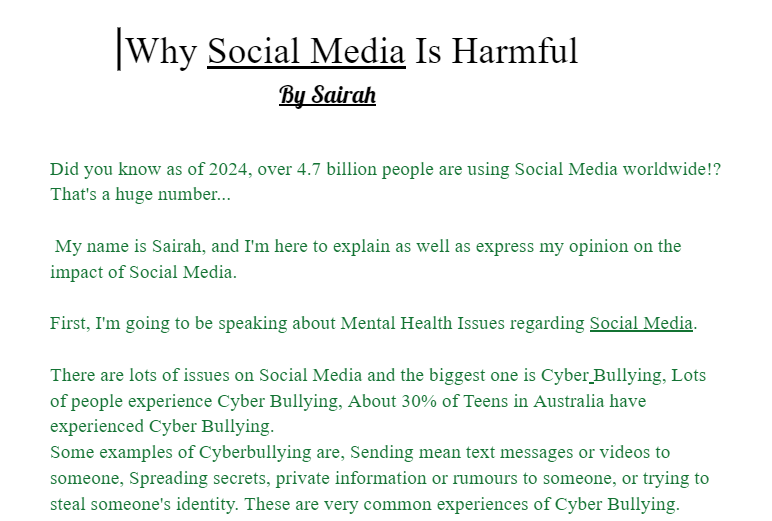 Why Social Media Is Harmful

By Sairah

Did you know as of 2024, over 4.7 billion people are using Social Media worldwide!? That's a huge number...

My name is Sairah, and I'm here to explain as well as express my opinion on the impact of Social Media.

First, I'm going to be speaking about Mental Health Issues regarding Social Media.

There are lots of issues on Social Media and the biggest one is Cyber Bullying, Lots of people experience Cyber Bullying, About 30% of Teens in Australia have experienced Cyber Bullying.
Some examples of Cyberbullying are, Sending mean text messages or videos to someone, Spreading secrets, private information or rumours to someone, or trying to steal someone's identity. These are very common experiences of Cyber Bullying.